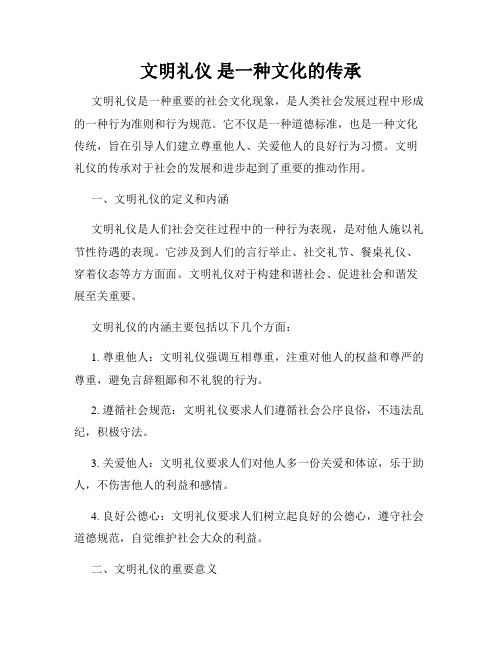 文明礼仪 是一种文化的传承

文明礼仪是一种重要的社会文化现象，是人类社会发展过程中形成的一种行为准则和行为规范。它不仅是一种道德标准，也是一种文化传统，旨在引导人们建立尊重他人、关爱他人的良好行为习惯。文明礼仪的传承对于社会的发展和进步起到了重要的推动作用。

一、文明礼仪的定义和内涵

文明礼仪是人们社会交往过程中的一种行为表现，是对他人施以礼节性待遇的表现。它涉及到人们的言行举止、社交礼节、餐桌礼仪、穿着仪态等方方面面。文明礼仪对于构建和谐社会、促进社会和谐发展至关重要。

文明礼仪的内涵主要包括以下几个方面：

1. 尊重他人：文明礼仪强调互相尊重，注重对他人的权益和尊严的尊重，避免言辞粗鄙和不礼貌的行为。

2. 遵循社会规范：文明礼仪要求人们遵循社会公序良俗，不违法乱纪，积极守法。

3. 关爱他人：文明礼仪要求人们对他人多一份关爱和体谅，乐于助人，不伤害他人的利益和感情。

4. 良好公德心：文明礼仪要求人们树立起良好的公德心，遵守社会道德规范，自觉维护社会大众的利益。

二、文明礼仪的重要意义